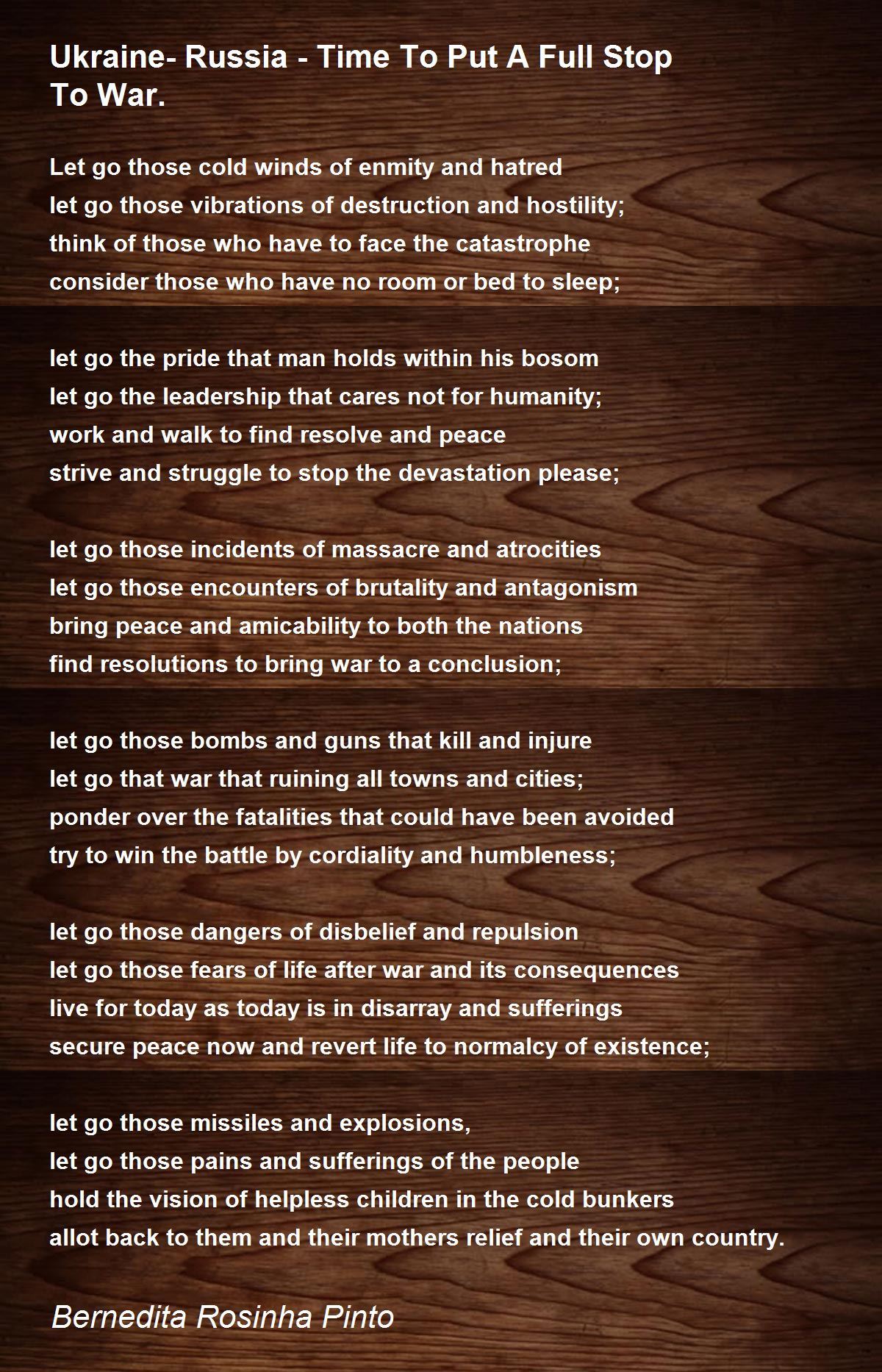 Ukraine- Russia - Time To Put A Full Stop To War.

Let go those cold winds of enmity and hatred
let go those vibrations of destruction and hostility;
think of those who have to face the catastrophe
consider those who have no room or bed to sleep;

let go the pride that man holds within his bosom
let go the leadership that cares not for humanity;
work and walk to find resolve and peace
strive and struggle to stop the devastation please;

let go those incidents of massacre and atrocities
let go those encounters of brutality and antagonism
bring peace and amicability to both the nations
find resolutions to bring war to a conclusion;

let go those bombs and guns that kill and injure
let go that war that ruining all towns and cities;
ponder over the fatalities that could have been avoided
try to win the battle by cordiality and humbleness;

let go those dangers of disbelief and repulsion
let go those fears of life after war and its consequences
live for today as today is in disarray and sufferings
secure peace now and revert life to normalcy of existence;

let go those missiles and explosions,
let go those pains and sufferings of the people
hold the vision of helpless children in the cold bunkers
allot back to them and their mothers relief and their own country.

Bernedita Rosinha Pinto